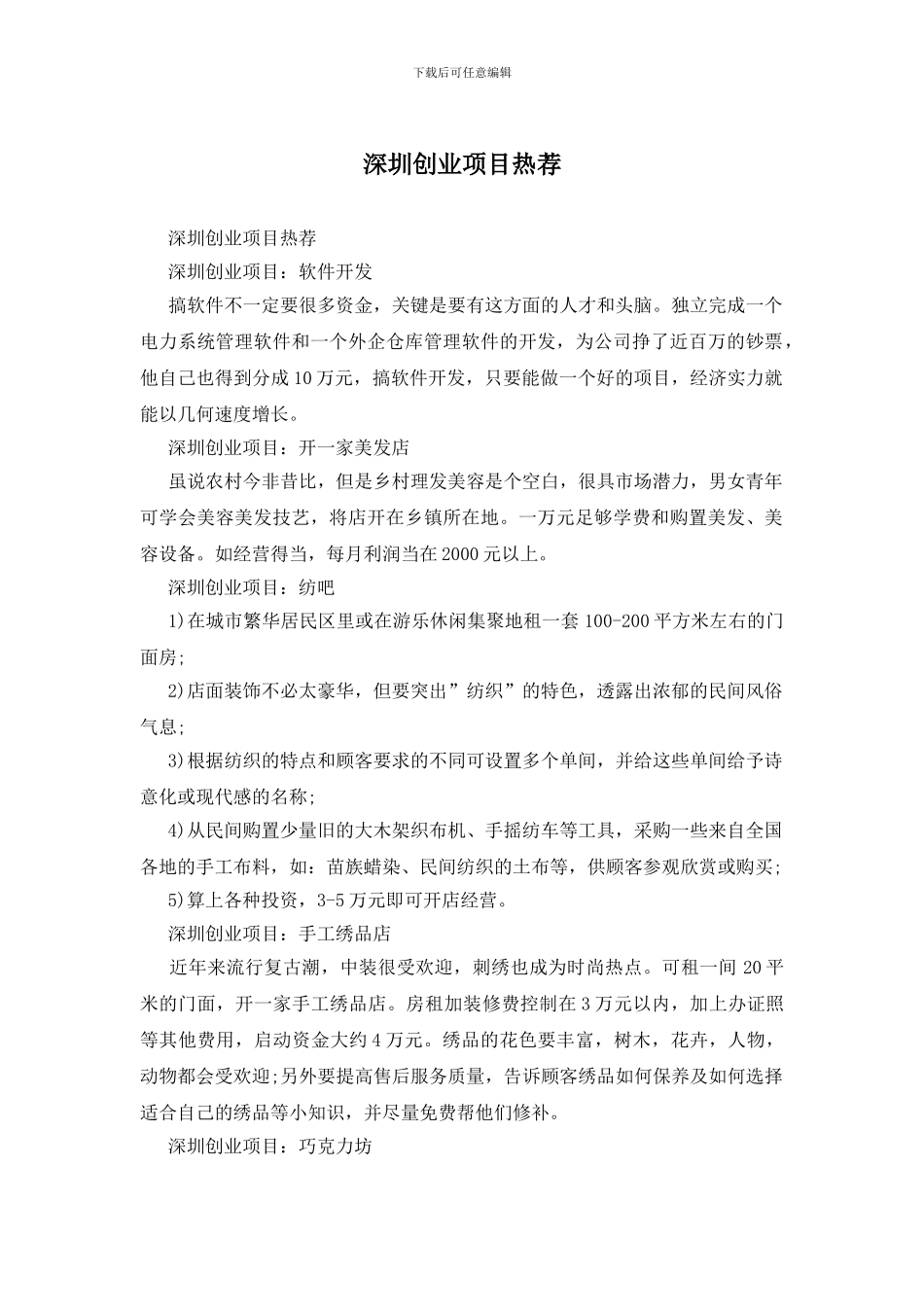 下载后可任意编辑

深圳创业项目热荐

深圳创业项目热荐

深圳创业项目：软件开发

搞软件不一定要很多资金，关键是要有这方面的人才和头脑。独立完成一个电力系统管理软件和一个外企仓库管理软件的开发，为公司挣了近百万的钞票，他自己也得到分成10万元，搞软件开发，只要能做一个好的项目，经济实力就能以几何速度增长。

深圳创业项目：开一家美发店

虽说农村今非昔比，但是乡村理发美容是个空白，很具市场潜力，男女青年可学会美容美发技艺，将店开在乡镇所在地。一万元足够学费和购置美发、美容设备。如经营得当，每月利润当在2000元以上。

深圳创业项目：纺吧

1)在城市繁华居民区里或在游乐休闲集聚地租一套100-200平方米左右的门面房;

2)店面装饰不必太豪华，但要突出”纺织”的特色，透露出浓郁的民间风俗气息;

3)根据纺织的特点和顾客要求的不同可设置多个单间，并给这些单间给予诗意化或现代感的名称;

4)从民间购置少量旧的大木架织布机、手摇纺车等工具，采购一些来自全国各地的手工布料，如：苗族蜡染、民间纺织的土布等，供顾客参观欣赏或购买;

5)算上各种投资，3-5万元即可开店经营。

深圳创业项目：手工绣品店

近年来流行复古潮，中装很受欢迎，刺绣也成为时尚热点。可租一间20平米的门面，开一家手工绣品店。房租加装修费控制在3万元以内，加上办证照等其他费用，启动资金大约4万元。绣品的花色要丰富，树木，花卉，人物，动物都会受欢迎;另外要提高售后服务质量，告诉顾客绣品如何保养及如何选择适合自己的绣品等小知识，并尽量免费帮他们修补。

深圳创业项目：巧克力坊